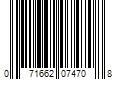 0 71662 07470 8